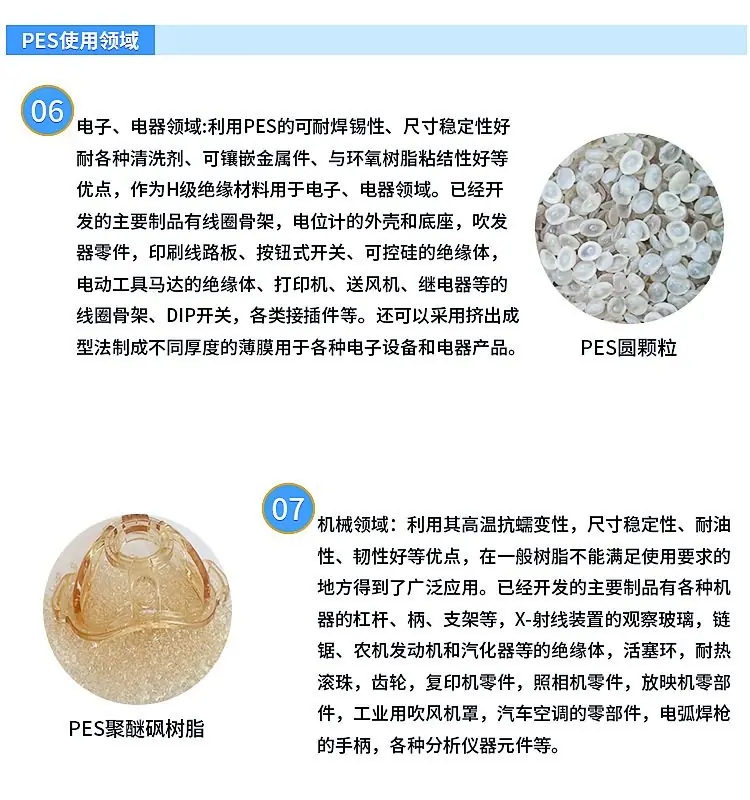 PES使用领域

06

电子、电器领域:利用PES的可耐焊锡性、尺寸稳定性好耐各种清洗剂、可镶嵌金属件、与环氧树脂粘结性好等优点，作为H级绝缘材料用于电子、电器领域。已经开发的主要制品有线圈骨架，电位计的外壳和底座，吹发器零件，印刷线路板、按钮式开关、可控硅的绝缘体，电动工具马达的绝缘体、打印机、送风机、继电器等的线圈骨架、DIP开关，各类接插件等。还可以采用挤出成型法制成不同厚度的薄膜用于各种电子设备和电器产品。

PES圆颗粒

07

机械领域：利用其高温抗蠕变性，尺寸稳定性、耐油性、韧性好等优点，在一般树脂不能满足使用要求的地方得到了广泛应用。已经开发的主要制品有各种机器的杠杆、柄、支架等，X-射线装置的观察玻璃，链锯、农机发动机和汽化器等的绝缘体，活塞环，耐热滚珠，齿轮，复印机零件，照相机零件，放映机零部件，工业用吹风机罩，汽车空调的零部件，电弧焊枪的手柄，各种分析仪器元件等。

PES聚醚砜树脂